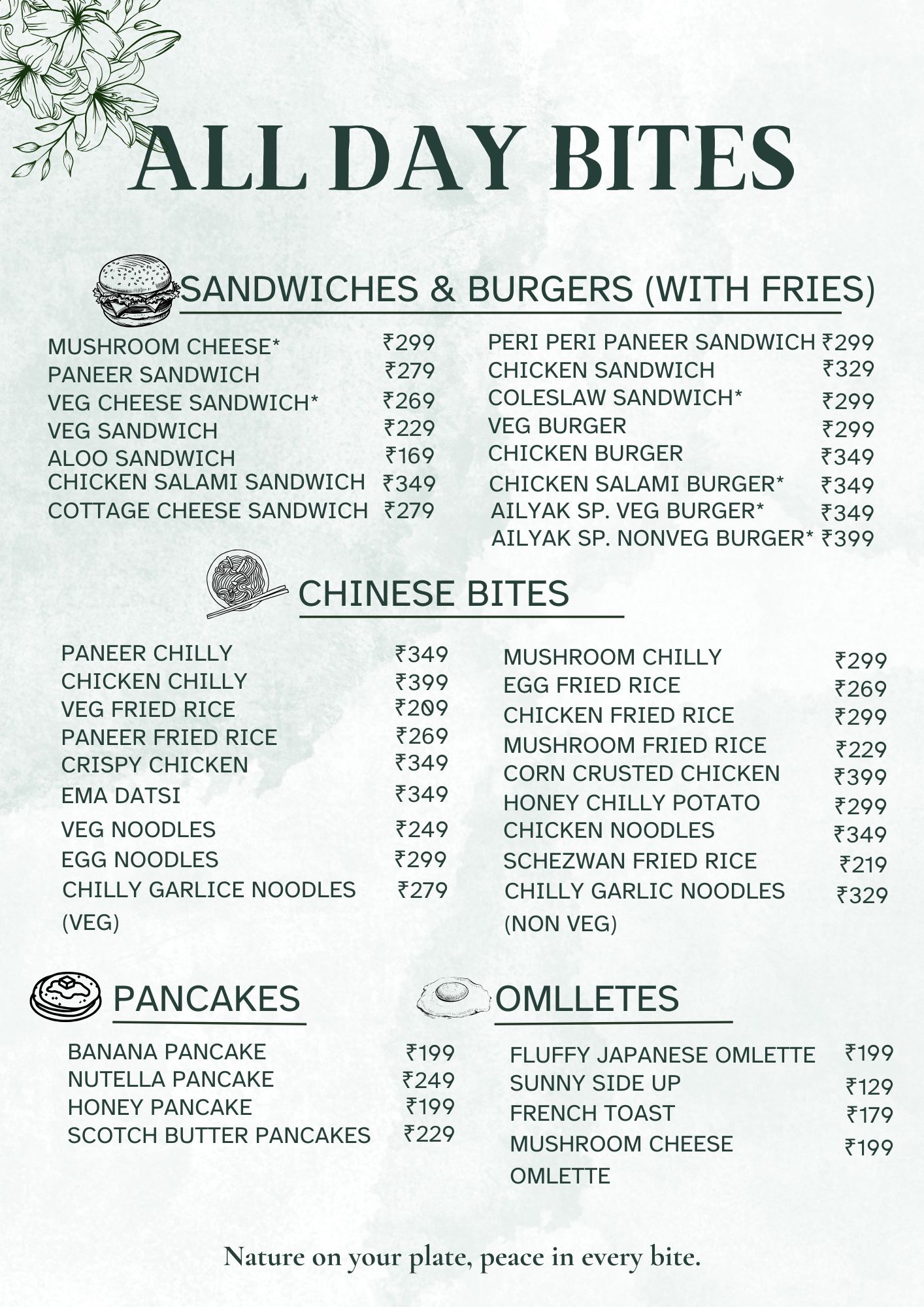 ALL DAY BITES

SANDWICHES & BURGERS (WITH FRIES)

MUSHROOM CHEESE* ₹299
PANEER SANDWICH ₹279
VEG CHEESE SANDWICH* ₹269
VEG SANDWICH ₹229
ALOO SANDWICH ₹169
CHICKEN SALAMI SANDWICH ₹349
COTTAGE CHEESE SANDWICH ₹279

PERI PERI PANEER SANDWICH ₹299
CHICKEN SANDWICH ₹329
COLESLAW SANDWICH* ₹299
VEG BURGER ₹299
CHICKEN BURGER ₹349
CHICKEN SALAMI BURGER* ₹349
AILYAK SP. VEG BURGER* ₹349
AILYAK SP. NONVEG BURGER* ₹399

CHINESE BITES

PANEER CHILLY ₹349
CHICKEN CHILLY ₹399
VEG FRIED RICE ₹209
PANEER FRIED RICE ₹269
CRISPY CHICKEN ₹349
EMA DATSI ₹349
VEG NOODLES ₹249
EGG NOODLES ₹299
CHILLY GARLICE NOODLES (VEG) ₹279

MUSHROOM CHILLY ₹299
EGG FRIED RICE ₹269
CHICKEN FRIED RICE ₹299
MUSHROOM FRIED RICE ₹229
CORN CRUSTED CHICKEN ₹399
HONEY CHILLY POTATO ₹299
CHICKEN NOODLES ₹349
SCHEZWAN FRIED RICE ₹219
CHILLY GARLIC NOODLES (NON VEG) ₹329

PANCAKES

BANANA PANCAKE ₹199
NUTELLA PANCAKE ₹249
HONEY PANCAKE ₹199
SCOTCH BUTTER PANCAKES ₹229

OMLLETES

FLUFFY JAPANESE OMLETTE ₹199
SUNNY SIDE UP ₹129
FRENCH TOAST ₹179
MUSHROOM CHEESE OMLETTE ₹199

Nature on your plate, peace in every bite.